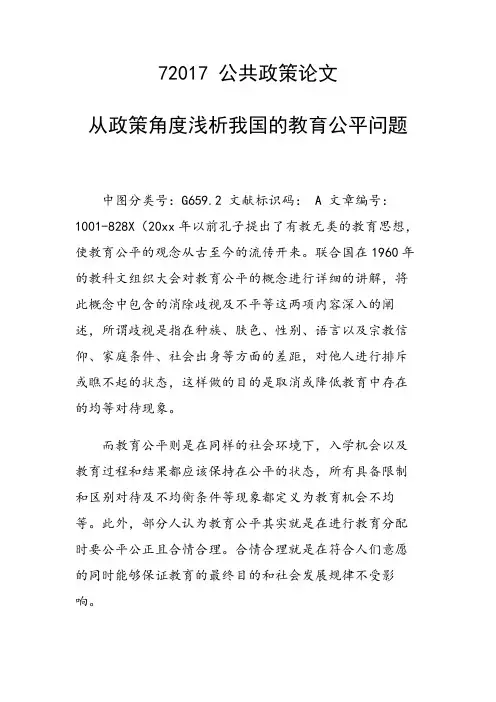 72017 公共政策论文

从政策角度浅析我国的教育公平问题

中图分类号：G659.2 文献标识码： A 文章编号：1001-828X（20xx 年以前孔子提出了有教无类的教育思想，使教育公平的观念从古至今的流传开来。联合国在 1960 年的教科文组织大会对教育公平的概念进行详细的讲解，将此概念中包含的消除歧视及不平等这两项内容深入的阐述，所谓歧视是指在种族、肤色、性别、语言以及宗教信仰、家庭条件、社会出身等方面的差距，对他人进行排斥或瞧不起的状态，这样做的目的是取消或降低教育中存在的均等对待现象。

而教育公平则是在同样的社会环境下，入学机会以及教育过程和结果都应该保持在公平的状态，所有具备限制和区别对待及不均衡条件等现象都定义为教育机会不均等。此外，部分人认为教育公平其实就是在进行教育分配时要公平公正且合情合理。合情合理就是在符合人们意愿的同时能够保证教育的最终目的和社会发展规律不受影响。